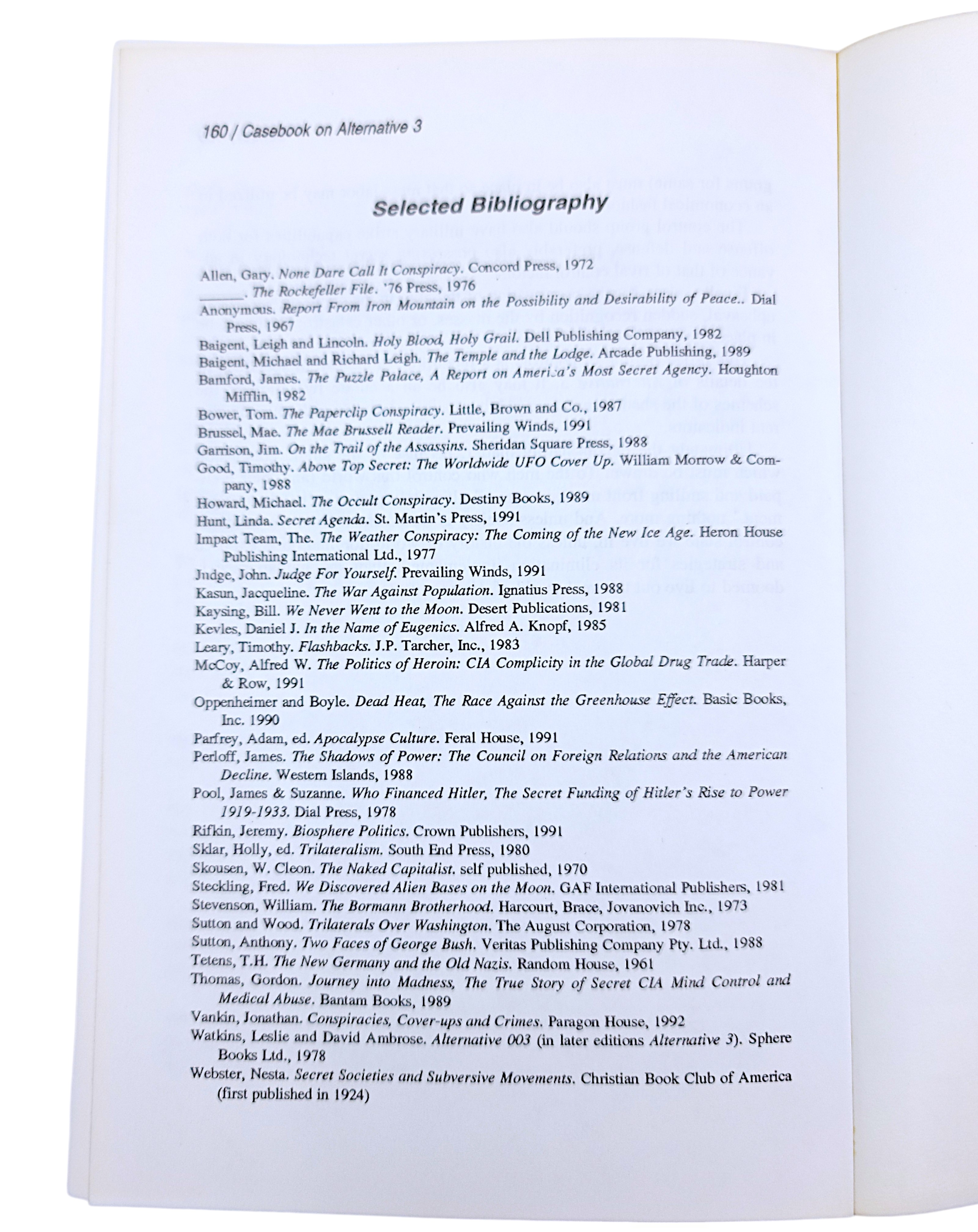 160 / Casebook on Alternative 3

Selected Bibliography

Allen, Gary. None Dare Call It Conspiracy. Concord Press, 1972
______. The Rockefeller File. '76 Press, 1976
Anonymous. Report From Iron Mountain on the Possibility and Desirability of Peace.. Dial Press, 1967
Baigent, Leigh and Lincoln. Holy Blood, Holy Grail. Dell Publishing Company, 1982
Baigent, Michael and Richard Leigh. The Temple and the Lodge. Arcade Publishing, 1989
Bamford, James. The Puzzle Palace, A Report on America's Most Secret Agency. Houghton Mifflin, 1982
Bower, Tom. The Paperclip Conspiracy. Little, Brown and Co., 1987
Brussel, Mae. The Mae Brussell Reader. Prevailing Winds, 1991
Garrison, Jim. On the Trail of the Assassins. Sheridan Square Press, 1988
Good, Timothy. Above Top Secret: The Worldwide UFO Cover Up. William Morrow & Company, 1988
Howard, Michael. The Occult Conspiracy. Destiny Books, 1989
Hunt, Linda. Secret Agenda. St. Martin's Press, 1991
Impact Team, The. The Weather Conspiracy: The Coming of the New Ice Age. Heron House Publishing International Ltd., 1977
Judge, John. Judge For Yourself. Prevailing Winds, 1991
Kasun, Jacqueline. The War Against Population. Ignatius Press, 1988
Kaysing, Bill. We Never Went to the Moon. Desert Publications, 1981
Kevles, Daniel J. In the Name of Eugenics. Alfred A. Knopf, 1985
Leary, Timothy. Flashbacks. J.P. Tarcher, Inc., 1983
McCoy, Alfred W. The Politics of Heroin: CIA Complicity in the Global Drug Trade. Harper & Row, 1991
Oppenheimer and Boyle. Dead Heat, The Race Against the Greenhouse Effect. Basic Books, Inc. 1990
Parfrey, Adam, ed. Apocalypse Culture. Feral House, 1991
Perloff, James. The Shadows of Power: The Council on Foreign Relations and the American Decline. Western Islands, 1988
Pool, James & Suzanne. Who Financed Hitler, The Secret Funding of Hitler's Rise to Power 1919-1933. Dial Press, 1978
Rifkin, Jeremy. Biosphere Politics. Crown Publishers, 1991
Sklar, Holly, ed. Trilateralism. South End Press, 1980
Skousen, W. Cleon. The Naked Capitalist. self published, 1970
Steckling, Fred. We Discovered Alien Bases on the Moon. GAF International Publishers, 1981
Stevenson, William. The Bormann Brotherhood. Harcourt, Brace, Jovanovich Inc., 1973
Sutton and Wood. Trilaterals Over Washington. The August Corporation, 1978
Sutton, Anthony. Two Faces of George Bush. Veritas Publishing Company Pty. Ltd., 1988
Tetens, T.H. The New Germany and the Old Nazis. Random House, 1961
Thomas, Gordon. Journey into Madness, The True Story of Secret CIA Mind Control and Medical Abuse. Bantam Books, 1989
Vankin, Jonathan. Conspiracies, Cover-ups and Crimes. Paragon House, 1992
Watkins, Leslie and David Ambrose. Alternative 003 (in later editions Alternative 3). Sphere Books Ltd., 1978
Webster, Nesta. Secret Societies and Subversive Movements. Christian Book Club of America (first published in 1924)